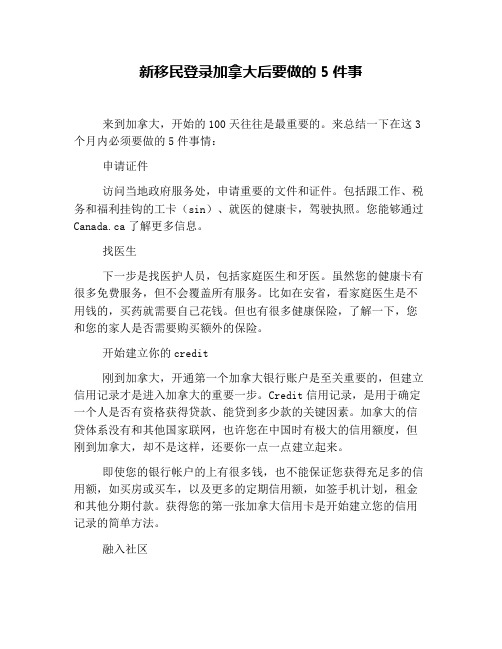 新移民登录加拿大后要做的 5 件事

来到加拿大，开始的 100 天往往是最重要的。来总结一下在这 3 个月内必须要做的 5 件事情：

申请证件

访问当地政府服务处，申请重要的文件和证件。包括跟工作、税务和福利挂钩的工卡（sin）、就医的健康卡，驾驶执照。您能够通过 Canada.ca 了解更多信息。

找医生

下一步是找医护人员，包括家庭医生和牙医。虽然您的健康卡有很多免费服务，但不会覆盖所有服务。比如在安省，看家庭医生是不用钱的，买药就需要自己花钱。但也有很多健康保险，了解一下，您和您的家人是否需要购买额外的保险。

开始建立你的 credit

刚到加拿大，开通第一个加拿大银行账户是至关重要的，但建立信用记录才是进入加拿大的重要一步。Credit 信用记录，是用于确定一个人是否有资格获得贷款、能贷到多少款的关键因素。加拿大的信贷体系没有和其他国家联网，也许您在中国时有极大的信用额度，但刚到加拿大，却不是这样，还要你一点一点建立起来。

即使您的银行帐户的上有很多钱，也不能保证您获得充足多的信用额，如买房或买车，以及更多的定期信用额，如签手机计划，租金和其他分期付款。获得您的第一张加拿大信用卡是开始建立您的信用记录的简单方法。

融入社区